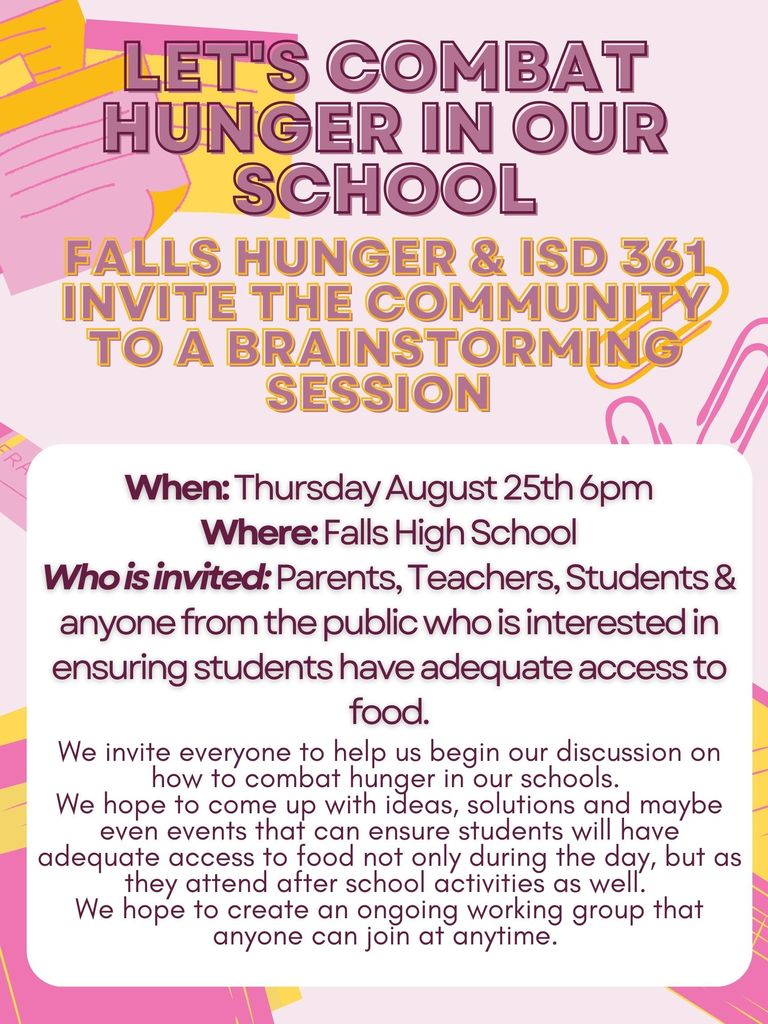 LET'S COMBAT HUNGER IN OUR SCHOOL

FALLS HUNGER & ISD 361 INVITE THE COMMUNITY TO A BRAINSTORMING SESSION

When: Thursday August 25th 6pm
Where: Falls High School
Who is invited: Parents, Teachers, Students & anyone from the public who is interested in ensuring students have adequate access to food.

We invite everyone to help us begin our discussion on how to combat hunger in our schools.
We hope to come up with ideas, solutions and maybe even events that can ensure students will have adequate access to food not only during the day, but as they attend after school activities as well.
We hope to create an ongoing working group that anyone can join at anytime.